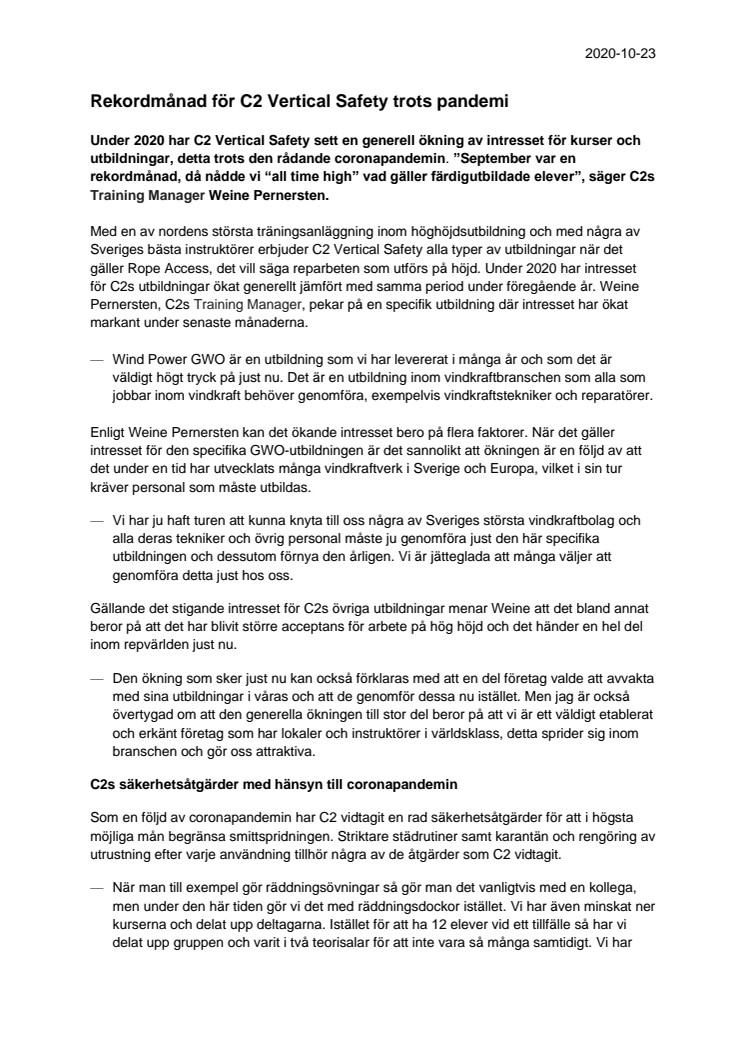 2020-10-23

Rekordmånad för C2 Vertical Safety trots pandemi

Under 2020 har C2 Vertical Safety sett en generell ökning av intresset för kurser och utbildningar, detta trots den rådande coronapandemin. ”September var en rekordmånad, då nådde vi “all time high” vad gäller färdigutbildade elever”, säger C2s Training Manager Weine Pernersten.

Med en av nordens största träningsanläggning inom höghöjdsutbildning och med några av Sveriges bästa instruktörer erbjuder C2 Vertical Safety alla typer av utbildningar när det gäller Rope Access, det vill säga reparbeten som utförs på höjd. Under 2020 har intresset för C2s utbildningar ökat generellt jämfört med samma period under föregående år. Weine Pernersten, C2s Training Manager, pekar på en specifik utbildning där intresset har ökat markant under senaste månaderna.

— Wind Power GWO är en utbildning som vi har levererat i många år och som det är väldigt högt tryck på just nu. Det är en utbildning inom vindkraftbranschen som alla som jobbar inom vindkraft behöver genomföra, exempelvis vindkraftstekniker och reparatörer.

Enligt Weine Pernersten kan det ökande intresset bero på flera faktorer. När det gäller intresset för den specifika GWO-utbildningen är det sannolikt att ökningen är en följd av att det under en tid har utvecklats många vindkraftverk i Sverige och Europa, vilket i sin tur kräver personal som måste utbildas.

— Vi har ju haft turen att kunna knyta till oss några av Sveriges största vindkraftbolag och alla deras tekniker och övrig personal måste ju genomföra just den här specifika utbildningen och dessutom förnya den årligen. Vi är jätteglada att många väljer att genomföra detta just hos oss.

Gällande det stigande intresset för C2s övriga utbildningar menar Weine att det bland annat beror på att det har blivit större acceptans för arbete på hög höjd och det händer en hel del inom repvärlden just nu.

— Den ökning som sker just nu kan också förklaras med att en del företag valde att avvakta med sina utbildningar i våras och att de genomför dessa nu istället. Men jag är också övertygad om att den generella ökningen till stor del beror på att vi är ett väldigt etablerat och erkänt företag som har lokaler och instruktörer i världsklass, detta sprider sig inom branschen och gör oss attraktiva.

C2s säkerhetsåtgärder med hänsyn till coronapandemin

Som en följd av coronapandemin har C2 vidtagit en rad säkerhetsåtgärder för att i högsta möjliga mån begränsa smittspridningen. Striktare städrutiner samt karantän och rengöring av utrustning efter varje användning tillhör några av de åtgärder som C2 vidtagit.

— När man till exempel gör räddningsövningar så gör man det vanligtvis med en kollega, men under den här tiden gör vi det med räddningsdockor istället. Vi har även minskat ner kurserna och delat upp deltagarna. Istället för att ha 12 elever vid ett tillfälle så har vi delat upp gruppen och varit i två teorisalar för att inte vara så många samtidigt. Vi har